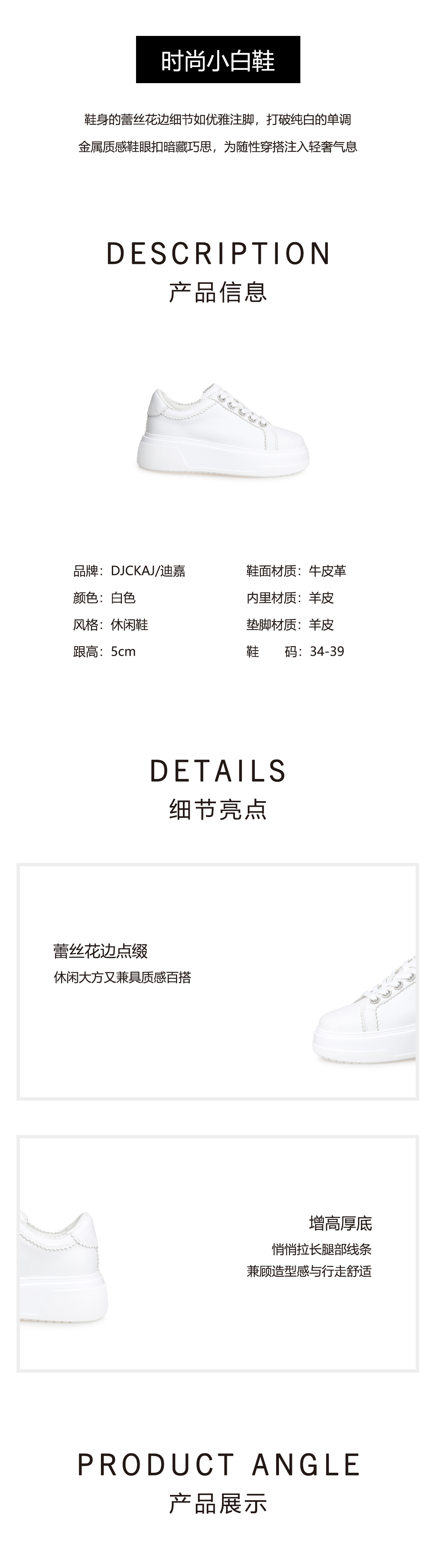 时尚小白鞋

鞋身的蕾丝花边细节如优雅注脚，打破纯白的单调
金属质感鞋眼扣暗藏巧思，为随性穿搭注入轻奢气息

DESCRIPTION
产品信息

品牌：DJCKAJ/迪嘉
颜色：白色
风格：休闲鞋
跟高：5cm

鞋面材质：牛皮革
内里材质：羊皮
垫脚材质：羊皮
鞋 码：34-39

DETAILS
细节亮点

蕾丝花边点缀
休闲大方又兼具质感百搭

增高厚底
悄悄拉长腿部线条
兼顾造型感与行走舒适

PRODUCT ANGLE
产品展示